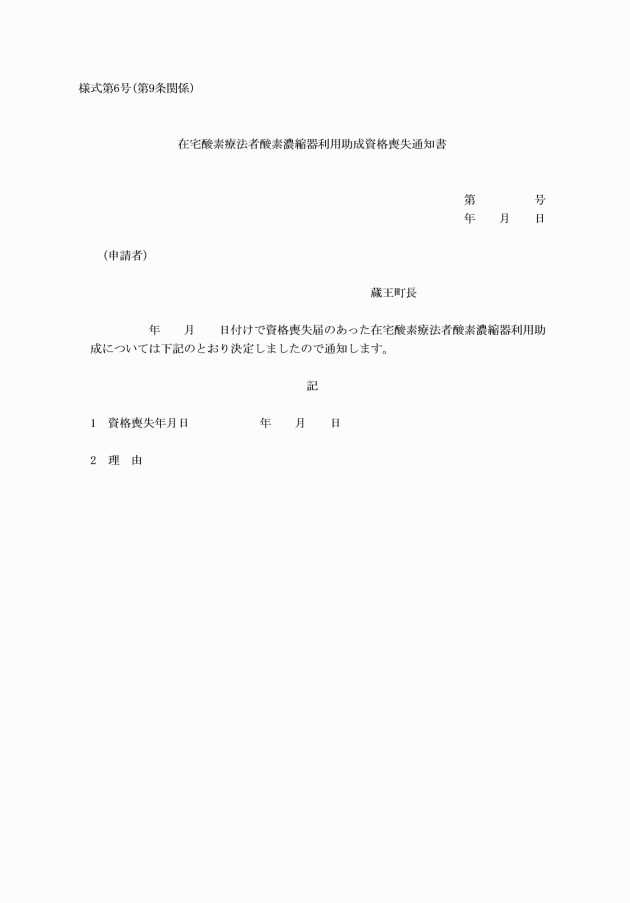 様式第6号(第9条関係)

在宅酸素療法者酸素濃縮器利用助成資格喪失通知書

第　　号
年　月　日

(申請者)

蔵王町長

年　月　日付けで資格喪失届のあった在宅酸素療法者酸素濃縮器利用助成については下記のとおり決定しましたので通知します。

記

1　資格喪失年月日　　年　月　日

2　理　由